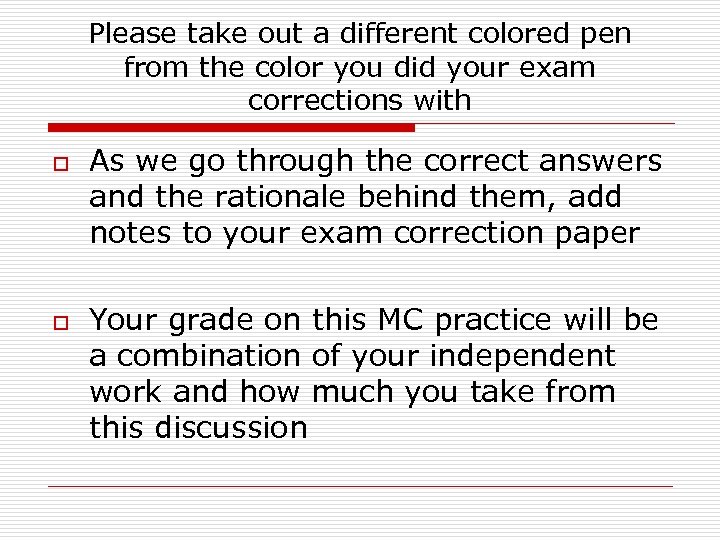 Please take out a different colored pen from the color you did your exam corrections with

As we go through the correct answers and the rationale behind them, add notes to your exam correction paper

Your grade on this MC practice will be a combination of your independent work and how much you take from this discussion